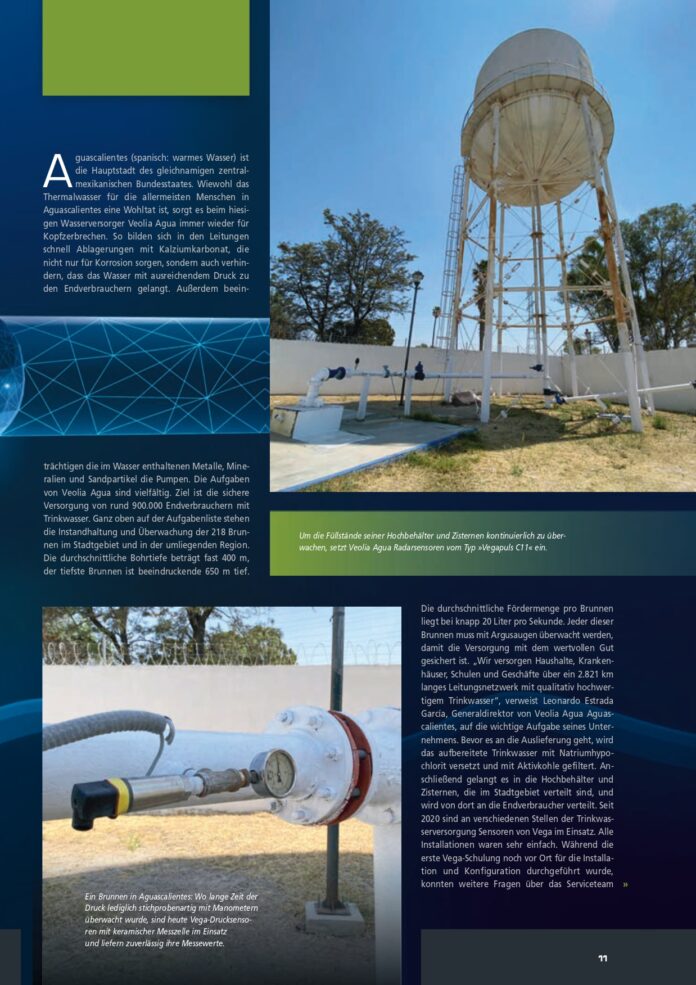 Aguascalientes (spanisch: warmes Wasser) ist die Hauptstadt des gleichnamigen zentralmexikanischen Bundesstaates. Wiewohl das Thermalwasser für die allermeisten Menschen in Aguascalientes eine Wohltat ist, sorgt es beim hiesigen Wasserversorger Veolia Agua immer wieder für Kopfzerbrechen. So bilden sich in den Leitungen schnell Ablagerungen mit Kalziumkarbonat, die nicht nur für Korrosion sorgen, sondern auch verhindern, dass das Wasser mit ausreichendem Druck zu den Endverbrauchern gelangt. Außerdem beeinträchtigen die im Wasser enthaltenen Metalle, Mineralien und Sandpartikel die Pumpen. Die Aufgaben von Veolia Agua sind vielfältig. Ziel ist die sichere Versorgung von rund 900.000 Endverbrauchern mit Trinkwasser. Ganz oben auf der Aufgabenliste stehen die Instandhaltung und Überwachung der 218 Brunnen im Stadtgebiet und in der umliegenden Region. Die durchschnittliche Bohrtiefe beträgt fast 400 m, der tiefste Brunnen ist beeindruckende 650 m tief.

Um die Füllstände seiner Hochbehälter und Zisternen kontinuierlich zu überwachen, setzt Veolia Agua Radarsensoren vom Typ »Vegapuls C11« ein.

Die durchschnittliche Fördermenge pro Brunnen liegt bei knapp 20 Liter pro Sekunde. Jeder dieser Brunnen muss mit Argusaugen überwacht werden, damit die Versorgung mit dem wertvollen Gut gesichert ist. „Wir versorgen Haushalte, Krankenhäuser, Schulen und Geschäfte über ein 2.821 km langes Leitungsnetzwerk mit qualitativ hochwertigem Trinkwasser", verweist Leonardo Estrada Garcia, Generaldirektor von Veolia Agua Aguascalientes, auf die wichtige Aufgabe seines Unternehmens. Bevor es an die Auslieferung geht, wird das aufbereitete Trinkwasser mit Natriumhypochlorit versetzt und mit Aktivkohle gefiltert. Anschließend gelangt es in die Hochbehälter und Zisternen, die im Stadtgebiet verteilt sind, und wird von dort an die Endverbraucher verteilt. Seit 2020 sind an verschiedenen Stellen der Trinkwasserversorgung Sensoren von Vega im Einsatz. Alle Installationen waren sehr einfach. Während die erste Vega-Schulung noch vor Ort für die Installation und Konfiguration durchgeführt wurde, konnten weitere Fragen über das Serviceteam »

Ein Brunnen in Aguascalientes: Wo lange Zeit der Druck lediglich stichprobenartig mit Manometern überwacht wurde, sind heute Vega-Drucksensoren mit keramischer Messzelle im Einsatz und liefern zuverlässig ihre Messwerte.

11